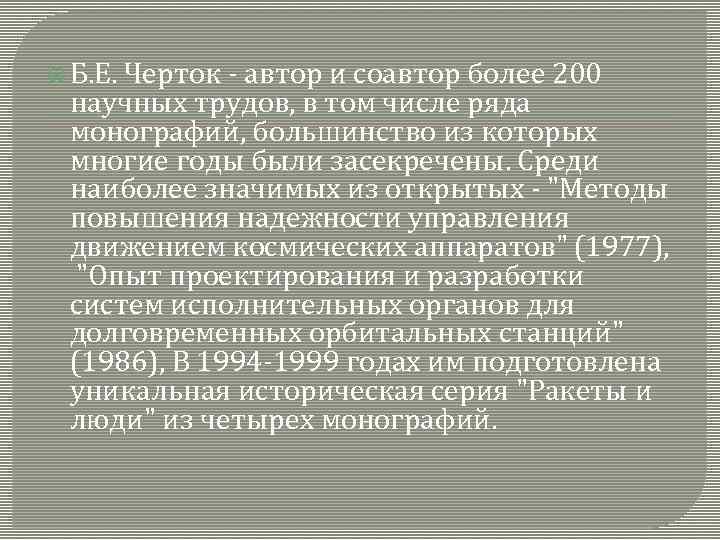 Б.Е. Черток - автор и соавтор более 200 научных трудов, в том числе ряда монографий, большинство из которых многие годы были засекречены. Среди наиболее значимых из открытых - "Методы повышения надежности управления движением космических аппаратов" (1977), "Опыт проектирования и разработки систем исполнительных органов для долговременных орбитальных станций" (1986), В 1994-1999 годах им подготовлена уникальная историческая серия "Ракеты и люди" из четырех монографий.